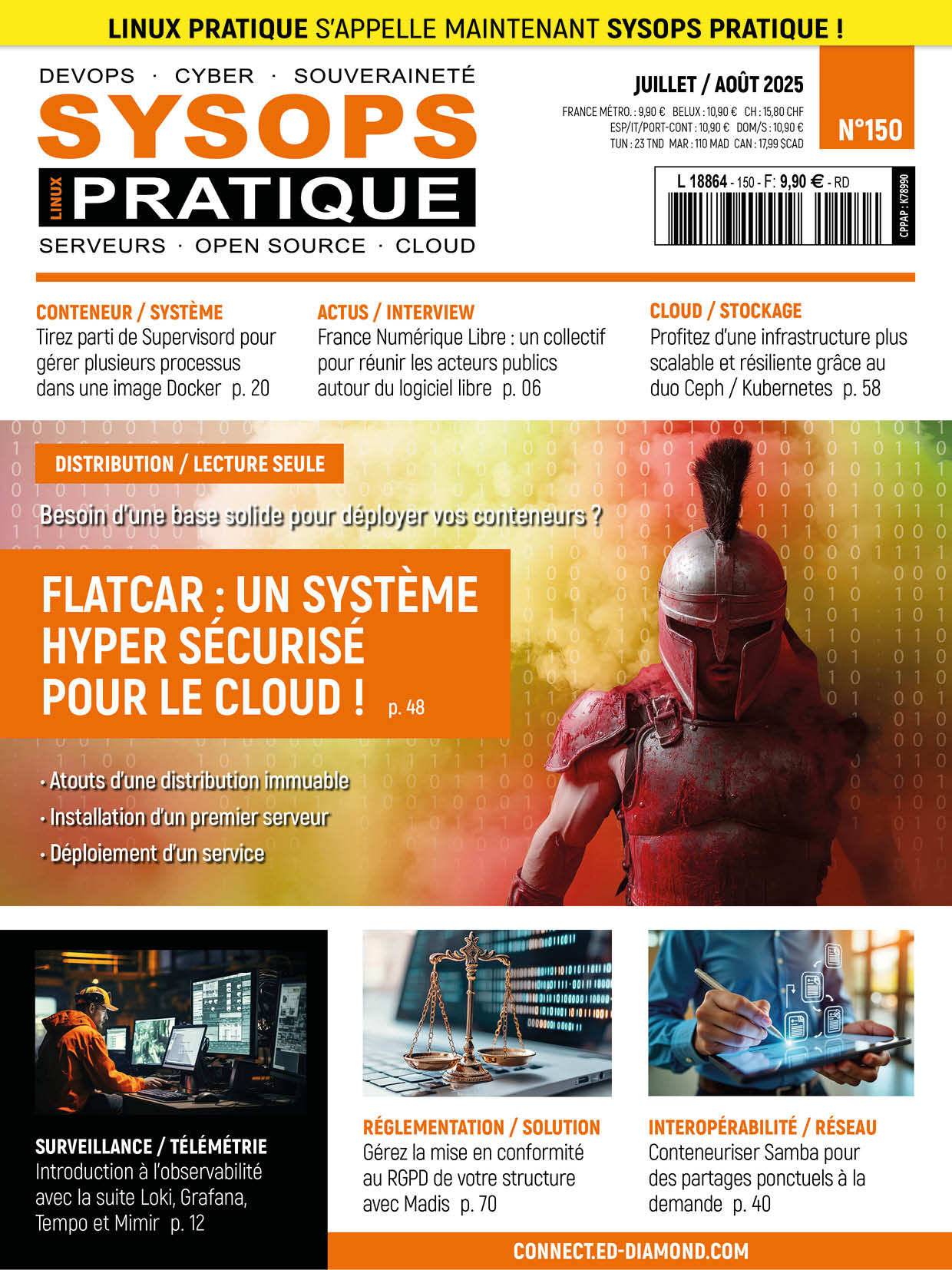 LINUX PRATIQUE S'APPELLE MAINTENANT SYSOPS PRATIQUE !

DEVOPS · CYBER · SOUVERAINETÉ

SYSOPS

LINUX PRATIQUE

SERVEURS · OPEN SOURCE · CLOUD

JUILLET / AOÛT 2025

FRANCE MÉTRO. : 9,90 € BELUX : 10,90 € CH : 15,80 CHF
ESP/IT/PORT-CONT : 10,90 € DOM/S : 10,90 €
TUN : 23 TND MAR : 110 MAD CAN : 17,99 $CAD

N°150

L 18864 - 150 - F: 9,90 € - RD

CPPAP : K78990

CONTENEUR / SYSTÈME
Tirez parti de Supervisord pour gérer plusieurs processus dans une image Docker p. 20

ACTUS / INTERVIEW
France Numérique Libre : un collectif pour réunir les acteurs publics autour du logiciel libre p. 06

CLOUD / STOCKAGE
Profitez d'une infrastructure plus scalable et résiliente grâce au duo Ceph / Kubernetes p. 58

DISTRIBUTION / LECTURE SEULE

Besoin d'une base solide pour déployer vos conteneurs ?

FLATCAR : UN SYSTÈME HYPER SÉCURISÉ POUR LE CLOUD ! p. 48

• Atouts d'une distribution immuable
• Installation d'un premier serveur
• Déploiement d'un service

SURVEILLANCE / TÉLÉMÉTRIE
Introduction à l'observabilité avec la suite Loki, Grafana, Tempo et Mimir p. 12

RÉGLEMENTATION / SOLUTION
Gérez la mise en conformité au RGPD de votre structure avec Madis p. 70

INTEROPÉRABILITÉ / RÉSEAU
Conteneuriser Samba pour des partages ponctuels à la demande p. 40

CONNECT.ED-DIAMOND.COM